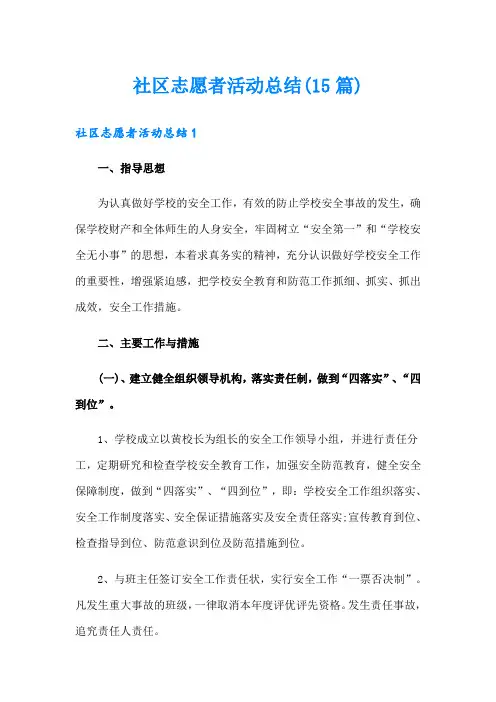 社区志愿者活动总结(15篇)

社区志愿者活动总结1

一、指导思想

为认真做好学校的安全工作，有效的防止学校安全事故的发生，确保学校财产和全体师生的人身安全，牢固树立“安全第一”和“学校安全无小事”的思想，本着求真务实的精神，充分认识做好学校安全工作的重要性，增强紧迫感，把学校安全教育和防范工作抓细、抓实、抓出成效，安全工作措施。

二、主要工作与措施

(一)、建立健全组织领导机构，落实责任制，做到“四落实”、“四到位”。

1、学校成立以黄校长为组长的安全工作领导小组，并进行责任分工，定期研究和检查学校安全教育工作，加强安全防范教育，健全安全保障制度，做到“四落实”、“四到位”，即：学校安全工作组织落实、安全工作制度落实、安全保证措施落实及安全责任落实;宣传教育到位、检查指导到位、防范意识到位及防范措施到位。

2、与班主任签订安全工作责任状，实行安全工作“一票否决制”。凡发生重大事故的班级，一律取消本年度评优评先资格。发生责任事故，追究责任人责任。